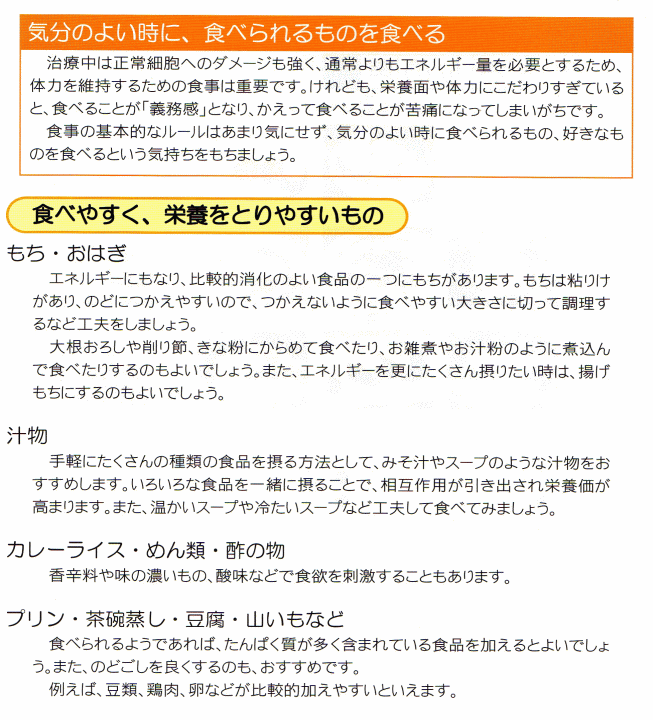 気分のよい時に、食べられるものを食べる

治療中は正常細胞へのダメージも強く、通常よりもエネルギー量を必要とするため、体力を維持するための食事は重要です。けれども、栄養面や体力にこだわりすぎていると、食べることが「義務感」となり、かえって食べることが苦痛になってしまいがちです。

食事の基本的なルールはあまり気にせず、気分のよい時に食べられるもの、好きなものを食べるという気持ちをもちましょう。

食べやすく、栄養をとりやすいもの

もち・おはぎ

エネルギーにもなり、比較的消化のよい食品の一つにもちがあります。もちは粘りけがあり、のどにつかえやすいので、つかえないように食べやすい大きさに切って調理するなど工夫をしましょう。

大根おろしや削り節、きな粉にからめて食べたり、お雑煮やお汁粉のように煮込んで食べたりするのもよいでしょう。また、エネルギーを更にたくさん摂りたい時は、揚げもちにするのもよいでしょう。

汁物

手軽にたくさんの種類の食品を摂る方法として、みそ汁やスープのような汁物をおすすめします。いろいろな食品を一緒に摂ることで、相互作用が引き出され栄養価が高まります。また、温かいスープや冷たいスープなど工夫して食べてみましょう。

カレーライス・めん類・酢の物

香辛料や味の濃いもの、酸味などで食欲を刺激することもあります。

プリン・茶碗蒸し・豆腐・山いもなど

食べられるようであれば、たんぱく質が多く含まれている食品を加えるとよいでしょう。また、のどごしを良くするのも、おすすめです。

例えば、豆類、鶏肉、卵などが比較的加えやすいといえます。